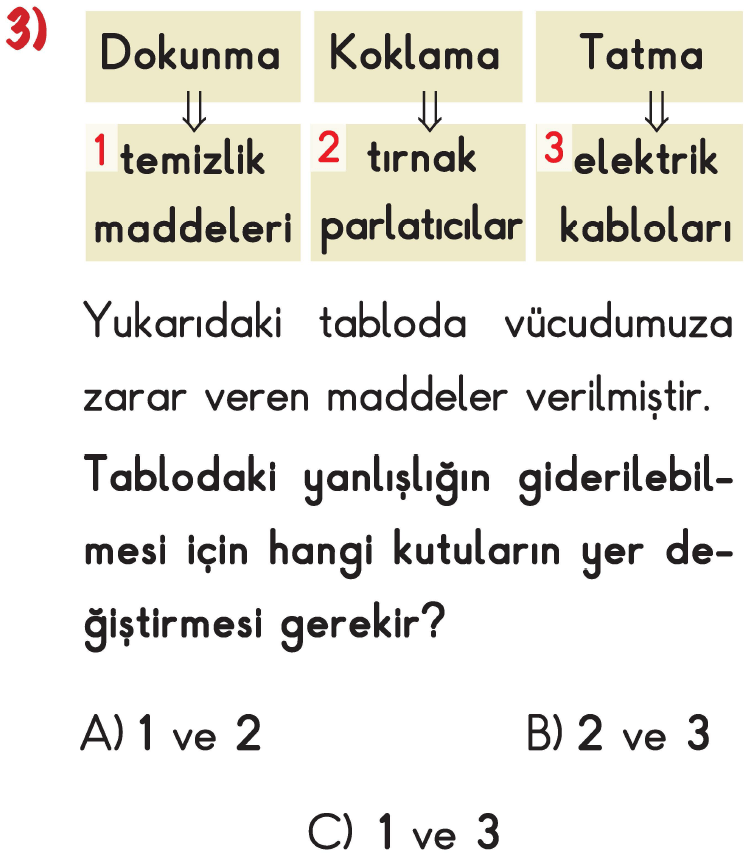 3)

Dokunma
⇓
1 temizlik maddeleri

Koklama
⇓
2 tırnak parlatıcılar

Tatma
⇓
3 elektrik kabloları

Yukarıdaki tabloda vücudumuza zarar veren maddeler verilmiştir.

Tablodaki yanlışlığın giderilebilmesi için hangi kutuların yer değiştirmesi gerekir?

A) 1 ve 2
B) 2 ve 3
C) 1 ve 3